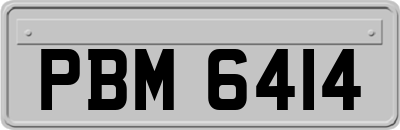 PBM 6414